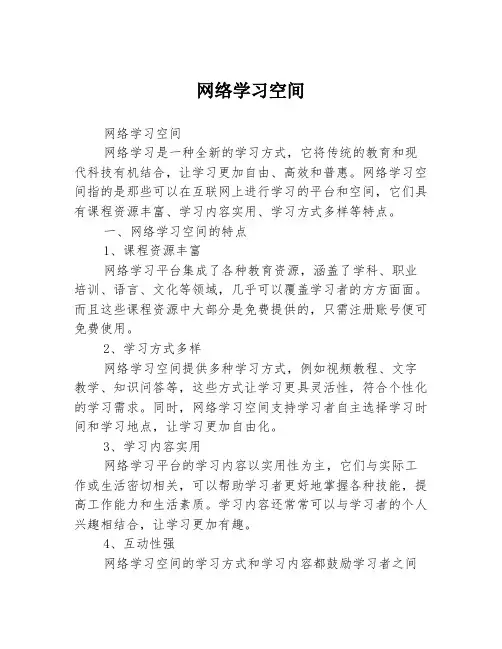 网络学习空间

网络学习空间

网络学习是一种全新的学习方式，它将传统的教育和现代科技有机结合，让学习更加自由、高效和普惠。网络学习空间指的是那些可以在互联网上进行学习的平台和空间，它们具有课程资源丰富、学习内容实用、学习方式多样等特点。

一、网络学习空间的特点

1、课程资源丰富

网络学习平台集成了各种教育资源，涵盖了学科、职业培训、语言、文化等领域，几乎可以覆盖学习者的方方面面。而且这些课程资源中大部分是免费提供的，只需注册账号便可免费使用。

2、学习方式多样

网络学习空间提供多种学习方式，例如视频教程、文字教学、知识问答等，这些方式让学习更具灵活性，符合个性化的学习需求。同时，网络学习空间支持学习者自主选择学习时间和学习地点，让学习更加自由化。

3、学习内容实用

网络学习平台的学习内容以实用性为主，它们与实际工作或生活密切相关，可以帮助学习者更好地掌握各种技能，提高工作能力和生活素质。学习内容还常常可以与学习者的个人兴趣相结合，让学习更加有趣。

4、互动性强

网络学习空间的学习方式和学习内容都鼓励学习者之间